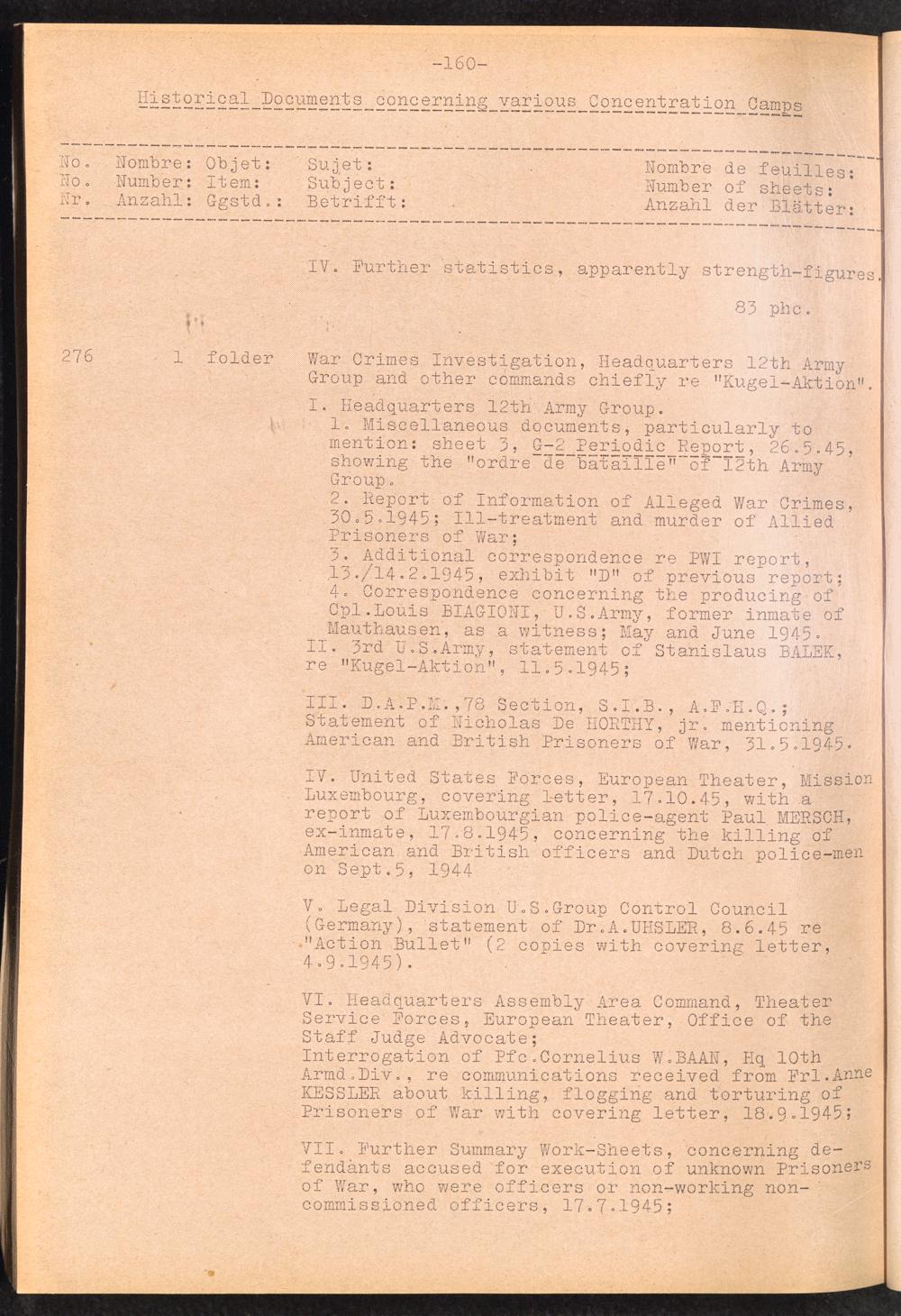 -160-

Historical Documents concerning various Concentration Camps

No. Nombre: Objet: Sujet: Nombre de feuilles:
No. Number: Item: Subject: Number of sheets:
Nr. Anzahl: Ggstd.: Betrifft: Anzahl der Blätter:

IV. Further statistics, apparently strength-figures.

83 phc.

276 1 folder War Crimes Investigation, Headquarters 12th Army Group and other commands chiefly re "Kugel-Aktion".

I. Headquarters 12th Army Group.
1. Miscellaneous documents, particularly to mention: sheet 3, G-2 Periodic Report, 26.5.45, showing the "ordre de bataille" of 12th Army Group.
2. Report of Information of Alleged War Crimes, 30.5.1945; Ill-treatment and murder of Allied Prisoners of War;
3. Additional correspondence re PWI report, 13./14.2.1945, exhibit "D" of previous report;
4. Correspondence concerning the producing of Cpl.Louis BIAGIONI, U.S.Army, former inmate of Mauthausen, as a witness; May and June 1945.
II. 3rd U.S.Army, statement of Stanislaus BALEK, re "Kugel-Aktion", 11.5.1945;

III. D.A.P.M.,78 Section, S.I.B., A.F.H.Q.; Statement of Nicholas De HORTHY, jr. mentioning American and British Prisoners of War, 31.5.1945.

IV. United States Forces, European Theater, Mission Luxembourg, covering letter, 17.10.45, with a report of Luxembourgian police-agent Paul MERSCH, ex-inmate, 17.8.1945, concerning the killing of American and British officers and Dutch police-men on Sept.5, 1944

V. Legal Division U.S.Group Control Council (Germany), statement of Dr.A.UHSLER, 8.6.45 re "Action Bullet" (2 copies with covering letter, 4.9.1945).

VI. Headquarters Assembly Area Command, Theater Service Forces, European Theater, Office of the Staff Judge Advocate;
Interrogation of Pfc.Cornelius W.BAAN, Hq 10th Armd.Div., re communications received from Frl.Anne KESSLER about killing, flogging and torturing of Prisoners of War with covering letter, 18.9.1945;

VII. Further Summary Work-Sheets, concerning defendants accused for execution of unknown Prisoners of War, who were officers or non-working non-commissioned officers, 17.7.1945;